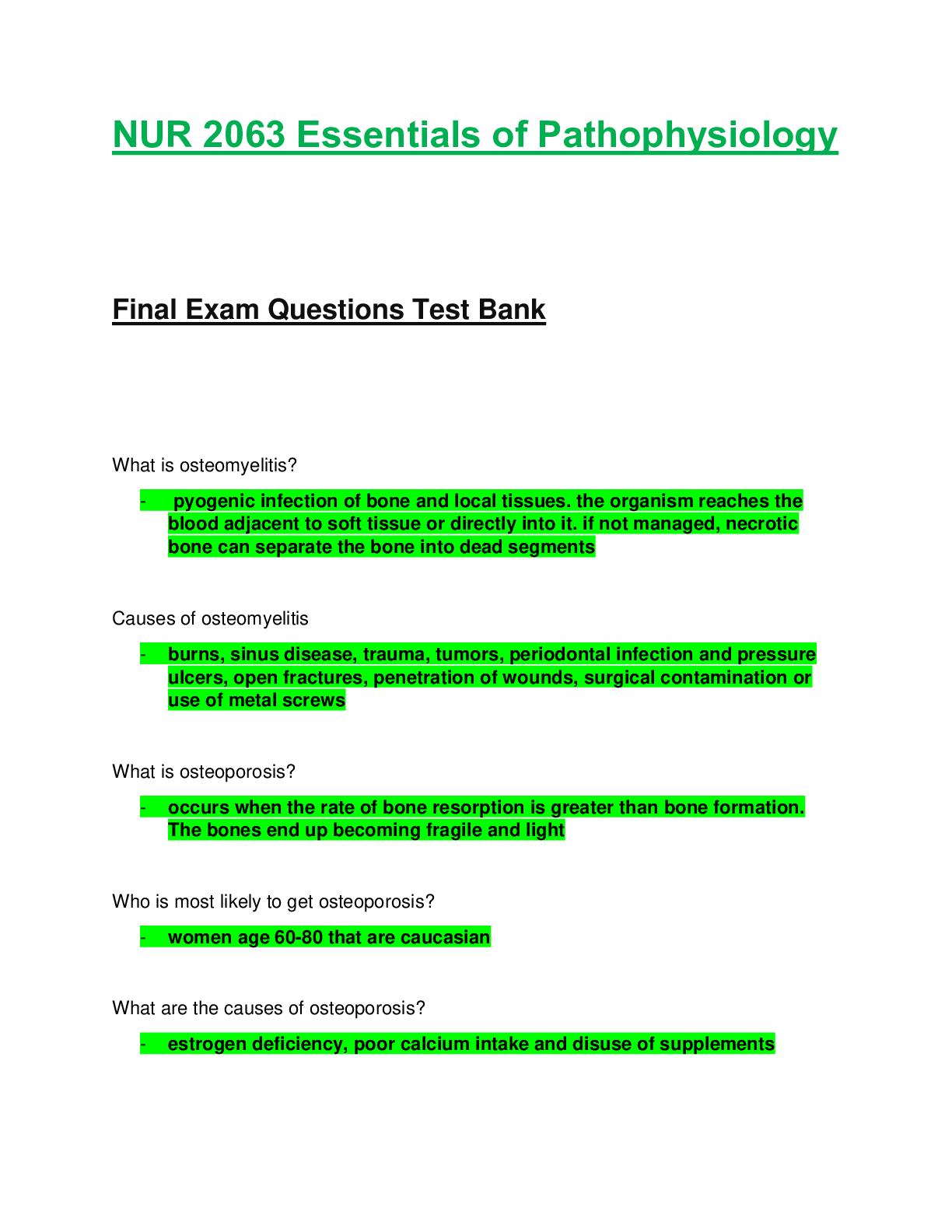 NUR 2063 Essentials of Pathophysiology

Final Exam Questions Test Bank

What is osteomyelitis?

- pyogenic infection of bone and local tissues. the organism reaches the blood adjacent to soft tissue or directly into it. if not managed, necrotic bone can separate the bone into dead segments

Causes of osteomyelitis

- burns, sinus disease, trauma, tumors, periodontal infection and pressure ulcers, open fractures, penetration of wounds, surgical contamination or use of metal screws

What is osteoporosis?

- occurs when the rate of bone resorption is greater than bone formation. The bones end up becoming fragile and light

Who is most likely to get osteoporosis?

- women age 60-80 that are caucasian

What are the causes of osteoporosis?

- estrogen deficiency, poor calcium intake and disuse of supplements